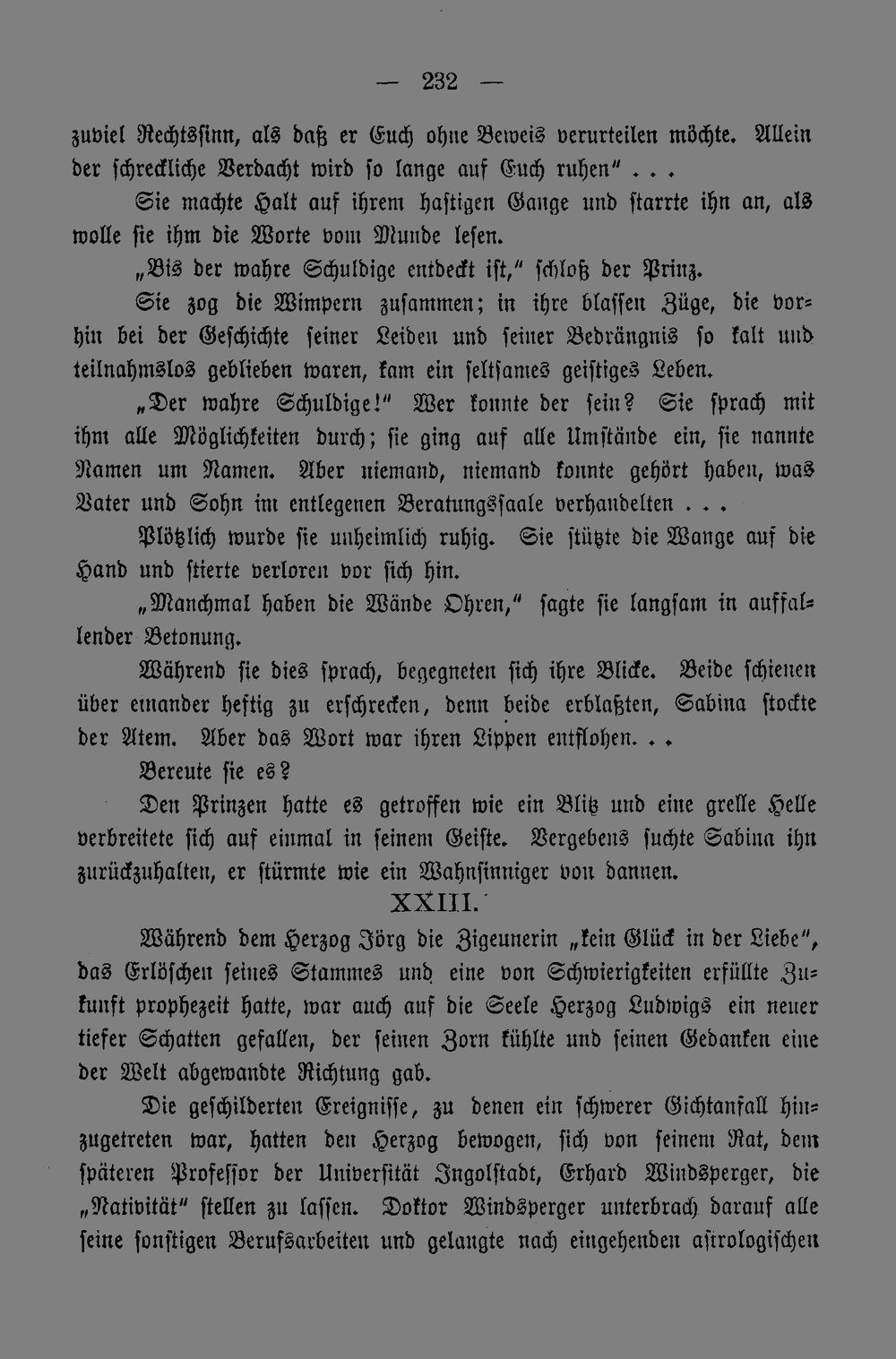 — 232 —

zuviel Rechtssinn, als daß er Euch ohne Beweis verurteilen möchte. Allein der schreckliche Verdacht wird so lange auf Euch ruhen" . . .

Sie machte Halt auf ihrem hastigen Gange und starrte ihn an, als wolle sie ihm die Worte vom Munde lesen.

„Bis der wahre Schuldige entdeckt ist," schloß der Prinz.

Sie zog die Wimpern zusammen; in ihre blassen Züge, die vorhin bei der Geschichte seiner Leiden und seiner Bedrängnis so kalt und teilnahmslos geblieben waren, kam ein seltsames geistiges Leben.

„Der wahre Schuldige!" Wer konnte der sein? Sie sprach mit ihm alle Möglichkeiten durch; sie ging auf alle Umstände ein, sie nannte Namen um Namen. Aber niemand, niemand konnte gehört haben, was Vater und Sohn im entlegenen Beratungssaale verhandelten . . .

Plötzlich wurde sie unheimlich ruhig. Sie stützte die Wange auf die Hand und stierte verloren vor sich hin.

„Manchmal haben die Wände Ohren," sagte sie langsam in auffallender Betonung.

Während sie dies sprach, begegneten sich ihre Blicke. Beide schienen über einander heftig zu erschrecken, denn beide erblaßten, Sabina stockte der Atem. Aber das Wort war ihren Lippen entflohen. . .

Bereute sie es?

Den Prinzen hatte es getroffen wie ein Blitz und eine grelle Helle verbreitete sich auf einmal in seinem Geiste. Vergebens suchte Sabina ihn zurückzuhalten, er stürmte wie ein Wahnsinniger von dannen.

XXIII.

Während dem Herzog Jörg die Zigeunerin „kein Glück in der Liebe", das Erlöschen seines Stammes und eine von Schwierigkeiten erfüllte Zukunft prophezeit hatte, war auch auf die Seele Herzog Ludwigs ein neuer tiefer Schatten gefallen, der seinen Zorn kühlte und seinen Gedanken eine der Welt abgewandte Richtung gab.

Die geschilderten Ereignisse, zu denen ein schwerer Gichtanfall hinzugetreten war, hatten den Herzog bewogen, sich von seinem Rat, dem späteren Professor der Universität Ingolstadt, Erhard Windsperger, die „Nativität" stellen zu lassen. Doktor Windsperger unterbrach darauf alle seine sonstigen Berufsarbeiten und gelangte nach eingehenden astrologischen